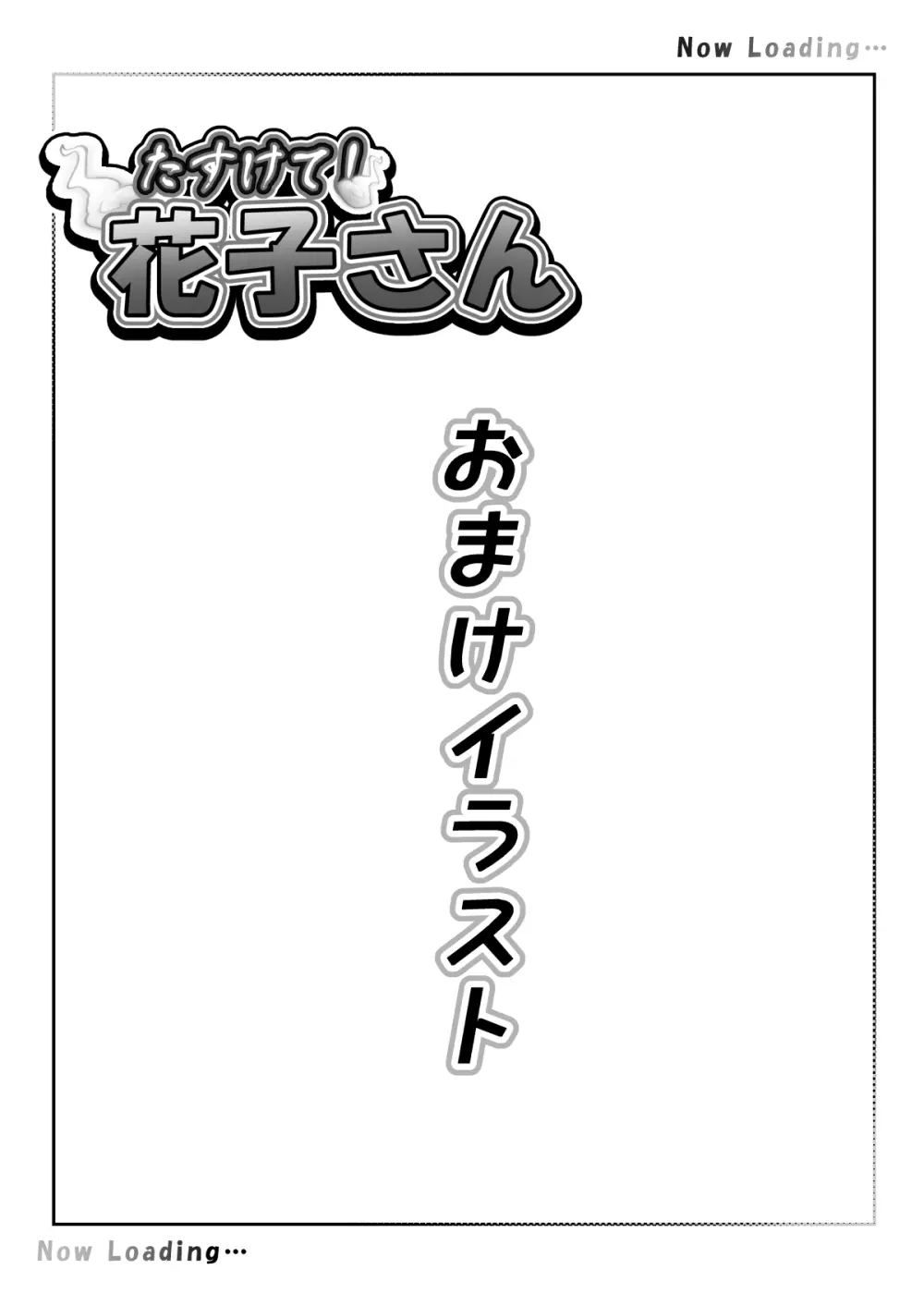 Now Loading…

たすけて!
花子さん

おまけイラスト

Now Loading…